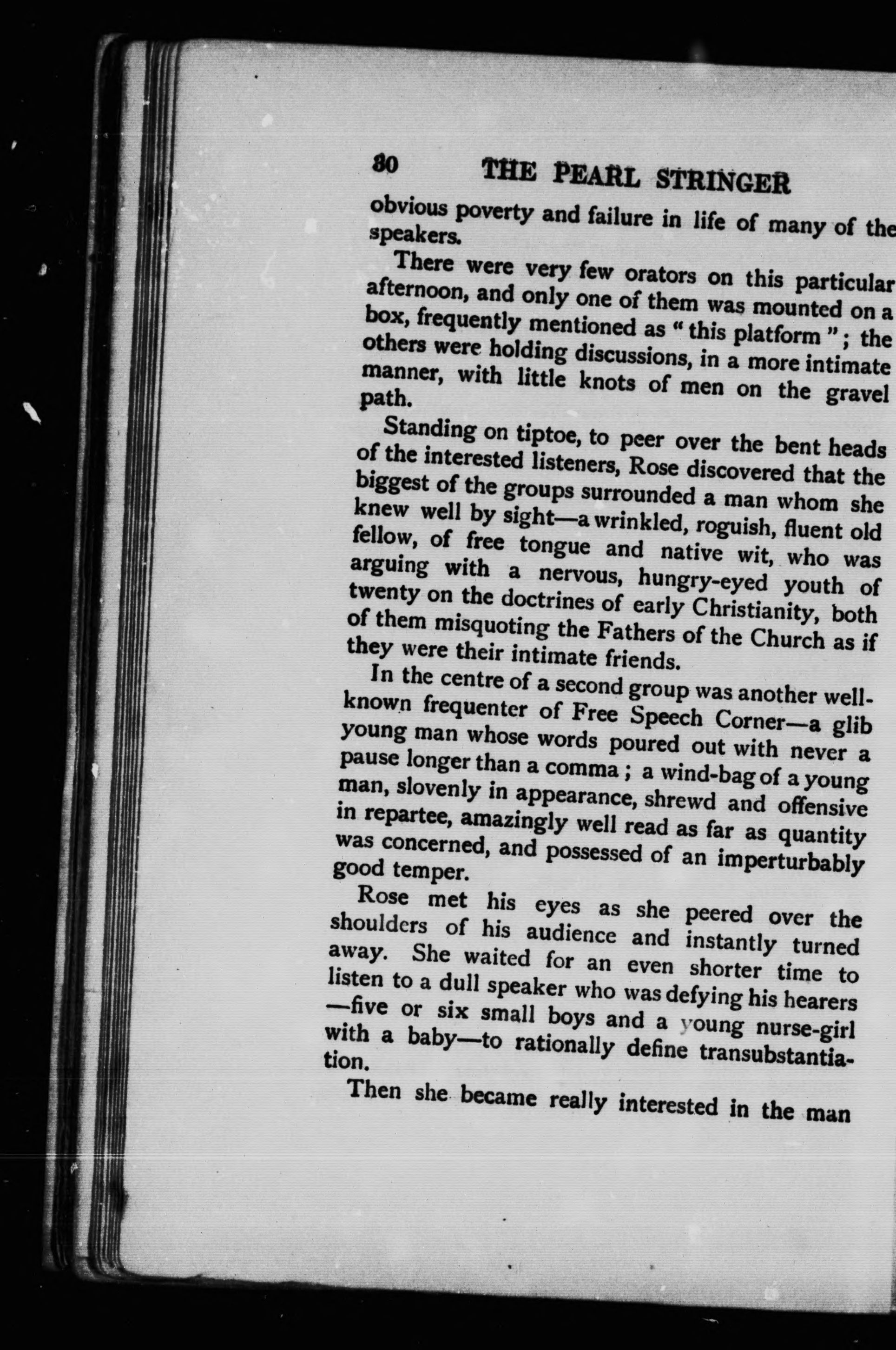 80 THE PEARL STRINGER

obvious poverty and failure in life of many of the speakers.

There were very few orators on this particular afternoon, and only one of them was mounted on a box, frequently mentioned as "this platform"; the others were holding discussions, in a more intimate manner, with little knots of men on the gravel path.

Standing on tiptoe, to peer over the bent heads of the interested listeners, Rose discovered that the biggest of the groups surrounded a man whom she knew well by sight—a wrinkled, roguish, fluent old fellow, of free tongue and native wit, who was arguing with a nervous, hungry-eyed youth of twenty on the doctrines of early Christianity, both of them misquoting the Fathers of the Church as if they were their intimate friends.

In the centre of a second group was another well-known frequenter of Free Speech Corner—a glib young man whose words poured out with never a pause longer than a comma; a wind-bag of a young man, slovenly in appearance, shrewd and offensive in repartee, amazingly well read as far as quantity was concerned, and possessed of an imperturbably good temper.

Rose met his eyes as she peered over the shoulders of his audience and instantly turned away. She waited for an even shorter time to listen to a dull speaker who was defying his hearers—five or six small boys and a young nurse-girl with a baby—to rationally define transubstantiation.

Then she became really interested in the man